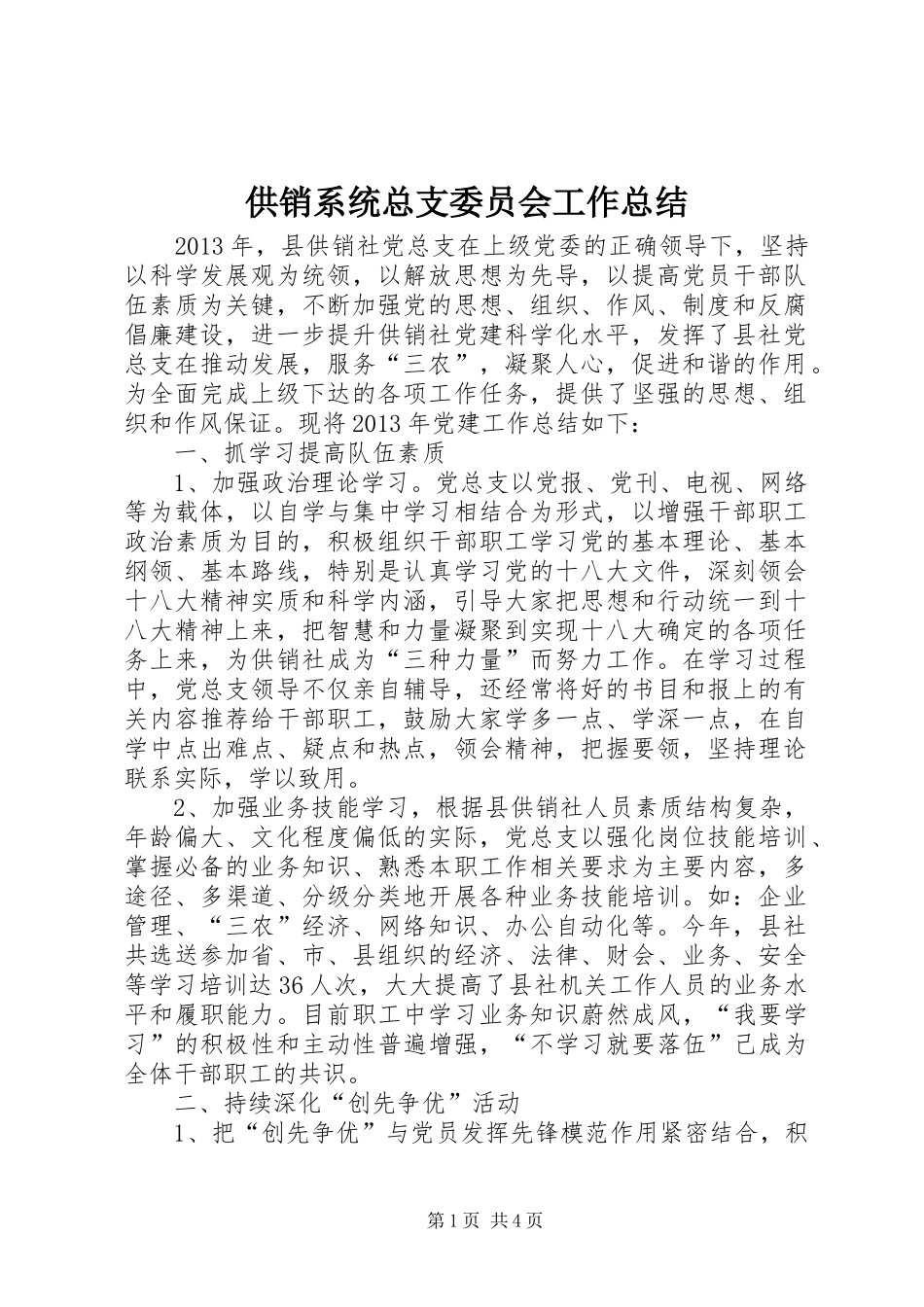 供销系统总支委员会工作总结

2013 年，县供销社党总支在上级党委的正确领导下，坚持以科学发展观为统领，以解放思想为先导，以提高党员干部队伍素质为关键，不断加强党的思想、组织、作风、制度和反腐倡廉建设，进一步提升供销社党建科学化水平，发挥了县社党总支在推动发展，服务“三农”，凝聚人心，促进和谐的作用。为全面完成上级下达的各项工作任务，提供了坚强的思想、组织和作风保证。现将 2013 年党建工作总结如下：

一、抓学习提高队伍素质

1、加强政治理论学习。党总支以党报、党刊、电视、网络等为载体，以自学与集中学习相结合为形式，以增强干部职工政治素质为目的，积极组织干部职工学习党的基本理论、基本纲领、基本路线，特别是认真学习党的十八大文件，深刻领会十八大精神实质和科学内涵，引导大家把思想和行动统一到十八大精神上来，把智慧和力量凝聚到实现十八大确定的各项任务上来，为供销社成为“三种力量”而努力工作。在学习过程中，党总支领导不仅亲自辅导，还经常将好的书目和报上的有关内容推荐给干部职工，鼓励大家学多一点、学深一点，在自学中点出难点、疑点和热点，领会精神，把握要领，坚持理论联系实际，学以致用。

2、加强业务技能学习，根据县供销社人员素质结构复杂，年龄偏大、文化程度偏低的实际，党总支以强化岗位技能培训、掌握必备的业务知识、熟悉本职工作相关要求为主要内容，多途径、多渠道、分级分类地开展各种业务技能培训。如：企业管理、“三农”经济、网络知识、办公自动化等。今年，县社共选送参加省、市、县组织的经济、法律、财会、业务、安全等学习培训达 36 人次，大大提高了县社机关工作人员的业务水平和履职能力。目前职工中学习业务知识蔚然成风，“我要学习”的积极性和主动性普遍增强，“不学习就要落伍”已成为全体干部职工的共识。

二、持续深化“创先争优”活动

1、把“创先争优”与党员发挥先锋模范作用紧密结合，积

第 1 页 共 4 页